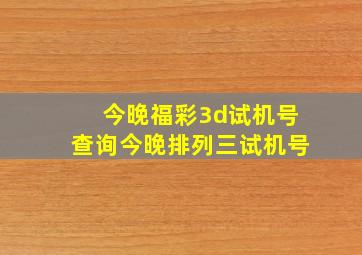 今晚福彩3d试机号
查询今晚排列三试机号